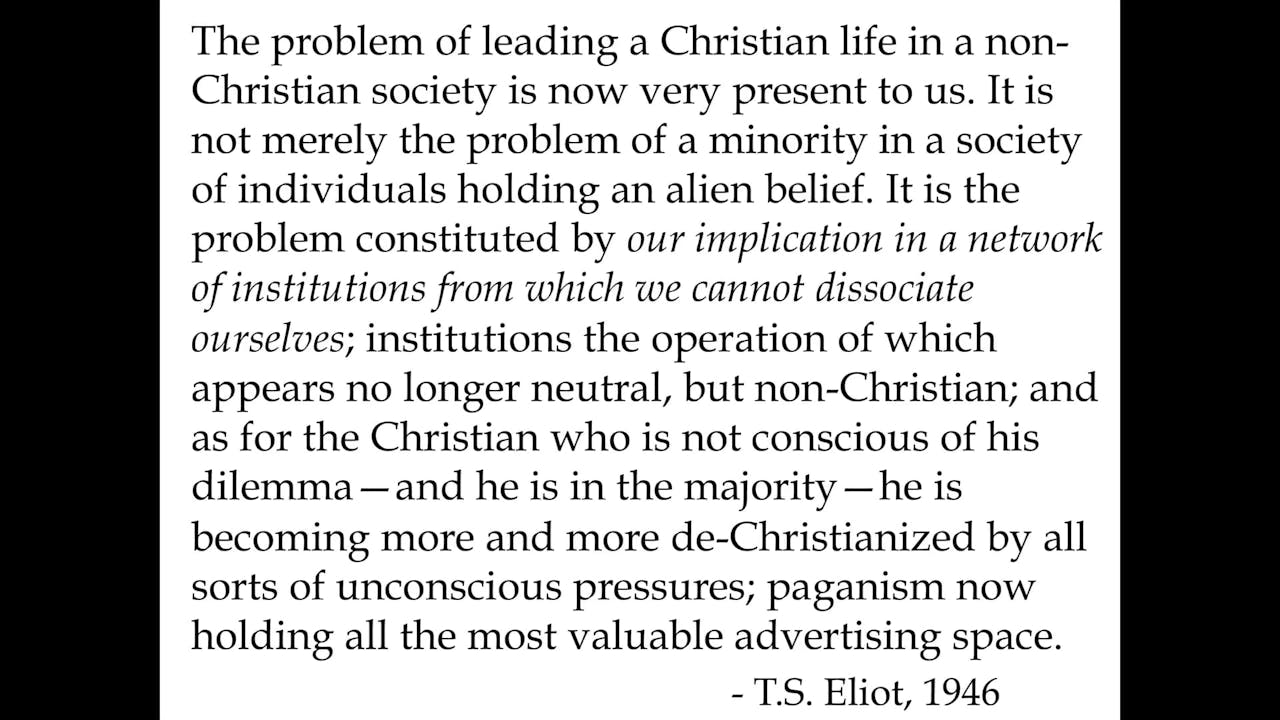 The problem of leading a Christian life in a non-Christian society is now very present to us. It is not merely the problem of a minority in a society of individuals holding an alien belief. It is the problem constituted by our implication in a network of institutions from which we cannot dissociate ourselves; institutions the operation of which appears no longer neutral, but non-Christian; and as for the Christian who is not conscious of his dilemma—and he is in the majority—he is becoming more and more de-Christianized by all sorts of unconscious pressures; paganism now holding all the most valuable advertising space.

- T.S. Eliot, 1946